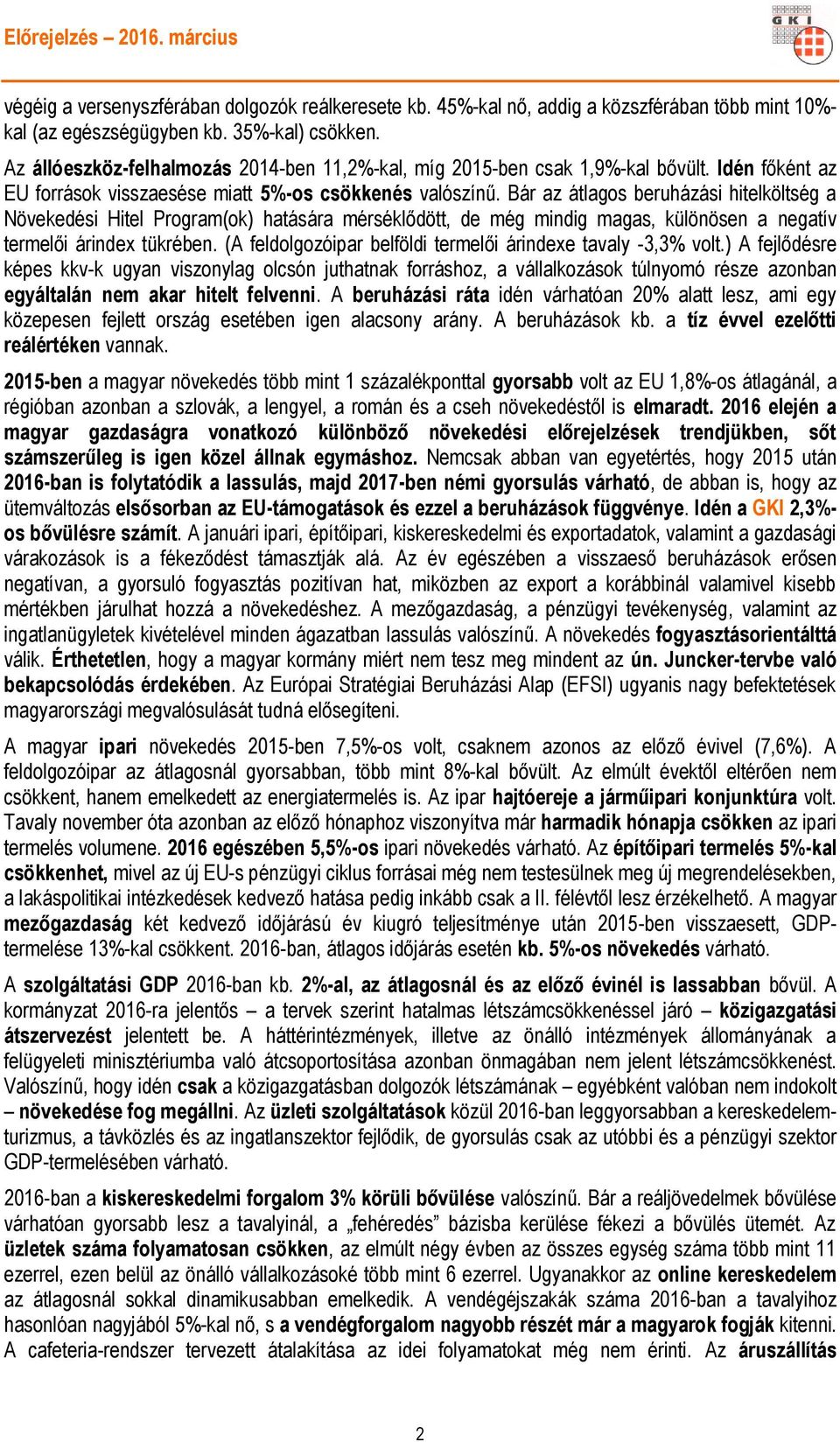 Előrejelzés – 2016. március

GKI

végéig a versenyszférában dolgozók reálkeresete kb. 45%-kal nő, addig a közszférában több mint 10%-kal (az egészségügyben kb. 35%-kal) csökken.

Az állóeszköz-felhalmozás 2014-ben 11,2%-kal, míg 2015-ben csak 1,9%-kal bővült. Idén főként az EU források visszaesése miatt 5%-os csökkenés valószínű. Bár az átlagos beruházási hitelköltség a Növekedési Hitel Program(ok) hatására mérséklődött, de még mindig magas, különösen a negatív termelői árindex tükrében. (A feldolgozóipar belföldi termelői árindexe tavaly -3,3% volt.) A fejlődésre képes kkv-k ugyan viszonylag olcsón juthatnak forráshoz, a vállalkozások túlnyomó része azonban egyáltalán nem akar hitelt felvenni. A beruházási ráta idén várhatóan 20% alatt lesz, ami egy közepesen fejlett ország esetében igen alacsony arány. A beruházások kb. a tíz évvel ezelőtti reálértéken vannak.

2015-ben a magyar növekedés több mint 1 százalékponttal gyorsabb volt az EU 1,8%-os átlagánál, a régióban azonban a szlovák, a lengyel, a román és a cseh növekedéstől is elmaradt. 2016 elején a magyar gazdaságra vonatkozó különböző növekedési előrejelzések trendjükben, sőt számszerűleg is igen közel állnak egymáshoz. Nemcsak abban van egyetértés, hogy 2015 után 2016-ban is folytatódik a lassulás, majd 2017-ben némi gyorsulás várható, de abban is, hogy az ütemváltozás elsősorban az EU-támogatások és ezzel a beruházások függvénye. Idén a GKI 2,3%-os bővülésre számít. A januári ipari, építőipari, kiskereskedelmi és exportadatok, valamint a gazdasági várakozások is a fékeződést támasztják alá. Az év egészében a visszaeső beruházások erősen negatívan, a gyorsuló fogyasztás pozitívan hat, miközben az export a korábbinál valamivel kisebb mértékben járulhat hozzá a növekedéshez. A mezőgazdaság, a pénzügyi tevékenység, valamint az ingatlanügyletek kivételével minden ágazatban lassulás valószínű. A növekedés fogyasztásorientálttá válik. Érthetetlen, hogy a magyar kormány miért nem tesz meg mindent az ún. Juncker-tervbe való bekapcsolódás érdekében. Az Európai Stratégiai Beruházási Alap (EFSI) ugyanis nagy befektetések magyarországi megvalósulását tudná elősegíteni.

A magyar ipari növekedés 2015-ben 7,5%-os volt, csaknem azonos az előző évivel (7,6%). A feldolgozóipar az átlagosnál gyorsabban, több mint 8%-kal bővült. Az elmúlt évektől eltérően nem csökkent, hanem emelkedett az energiatermelés is. Az ipar hajtóereje a járműipari konjunktúra volt. Tavaly november óta azonban az előző hónaphoz viszonyítva már harmadik hónapja csökken az ipari termelés volumene. 2016 egészében 5,5%-os ipari növekedés várható. Az építőipari termelés 5%-kal csökkenhet, mivel az új EU-s pénzügyi ciklus forrásai még nem testesülnek meg új megrendelésekben, a lakáspolitikai intézkedések kedvező hatása pedig inkább csak a II. félévtől lesz érzékelhető. A magyar mezőgazdaság két kedvező időjárású év kiugró teljesítménye után 2015-ben visszaesett, GDP-termelése 13%-kal csökkent. 2016-ban, átlagos időjárás esetén kb. 5%-os növekedés várható.

A szolgáltatási GDP 2016-ban kb. 2%-al, az átlagosnál és az előző évinél is lassabban bővül. A kormányzat 2016-ra jelentős – a tervek szerint hatalmas létszámcsökkenéssel járó – közigazgatási átszervezést jelentett be. A háttérintézmények, illetve az önálló intézmények állományának a felügyeleti minisztériumba való átcsoportosítása azonban önmagában nem jelent létszámcsökkenést. Valószínű, hogy idén csak a közigazgatásban dolgozók létszámának – egyébként valóban nem indokolt – növekedése fog megállni. Az üzleti szolgáltatások közül 2016-ban leggyorsabban a kereskedelem-turizmus, a távközlés és az ingatlanszektor fejlődik, de gyorsulás csak az utóbbi és a pénzügyi szektor GDP-termelésében várható.

2016-ban a kiskereskedelmi forgalom 3% körüli bővülése valószínű. Bár a reáljövedelmek bővülése várhatóan gyorsabb lesz a tavalyinál, a „fehéredés” bázisba kerülése fékezi a bővülés ütemét. Az üzletek száma folyamatosan csökken, az elmúlt négy évben az összes egység száma több mint 11 ezerrel, ezen belül az önálló vállalkozásoké több mint 6 ezerrel. Ugyanakkor az online kereskedelem az átlagosnál sokkal dinamikusabban emelkedik. A vendégéjszakák száma 2016-ban a tavalyihoz hasonlóan nagyjából 5%-kal nő, s a vendégforgalom nagyobb részét már a magyarok fogják kitenni. A cafeteria-rendszer tervezett átalakítása az idei folyamatokat még nem érinti. Az áruszállítás

2